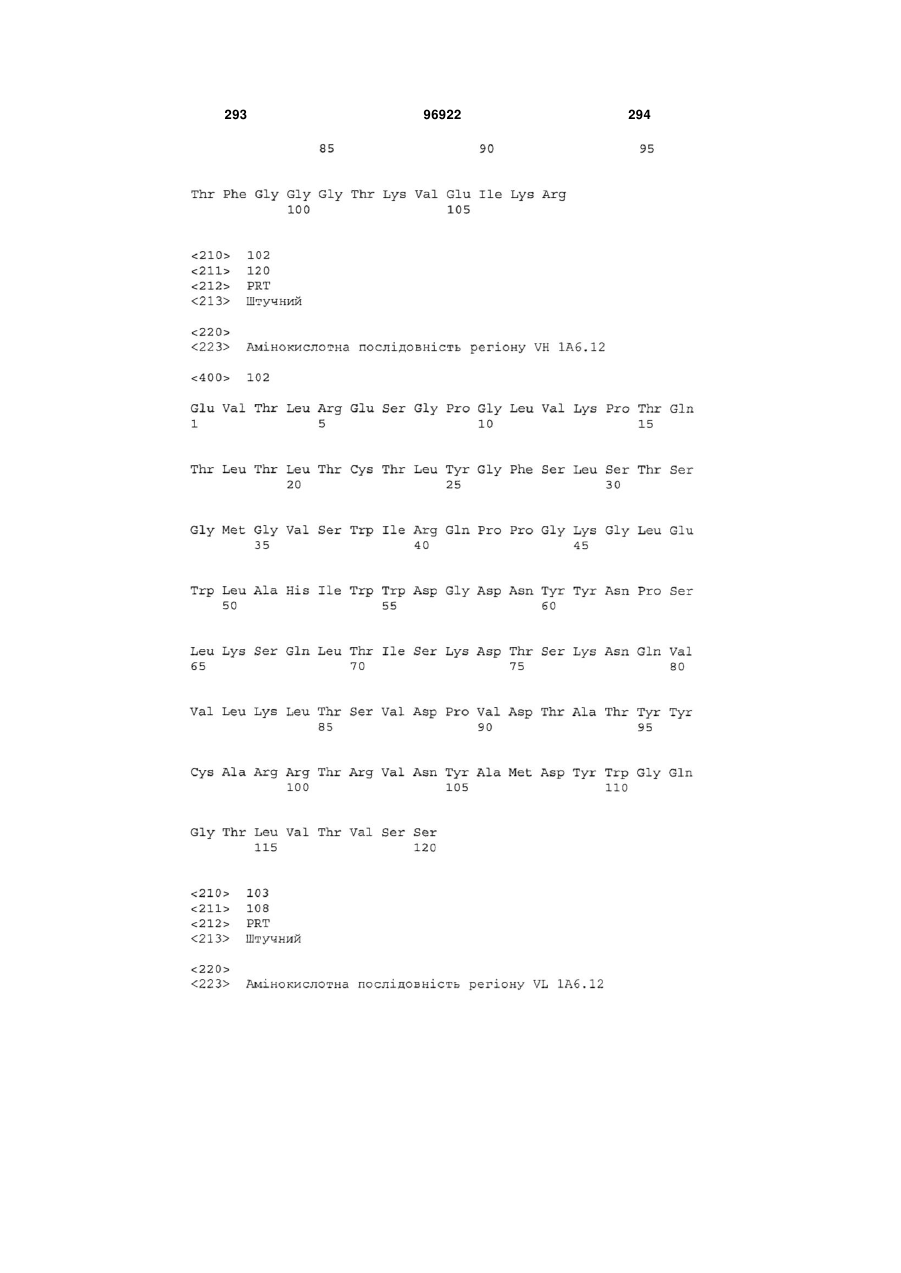 293 96922 294

85 90 95

Thr Phe Gly Gly Gly Thr Lys Val Glu Ile Lys Arg
100 105

<210> 102
<211> 120
<212> PRT
<213> Штучний

<220>
<223> Амінокислотна послідовність регіону VH 1A6.12

<400> 102

Glu Val Thr Leu Arg Glu Ser Gly Pro Gly Leu Val Lys Pro Thr Gln
1 5 10 15

Thr Leu Thr Leu Thr Cys Thr Leu Tyr Gly Phe Ser Leu Ser Thr Ser
20 25 30

Gly Met Gly Val Ser Trp Ile Arg Gln Pro Pro Gly Lys Gly Leu Glu
35 40 45

Trp Leu Ala His Ile Trp Trp Asp Gly Asp Asn Tyr Tyr Asn Pro Ser
50 55 60

Leu Lys Ser Gln Leu Thr Ile Ser Lys Asp Thr Ser Lys Asn Gln Val
65 70 75 80

Val Leu Lys Leu Thr Ser Val Asp Pro Val Asp Thr Ala Thr Tyr Tyr
85 90 95

Cys Ala Arg Arg Thr Arg Val Asn Tyr Ala Met Asp Tyr Trp Gly Gln
100 105 110

Gly Thr Leu Val Thr Val Ser Ser
115 120

<210> 103
<211> 108
<212> PRT
<213> Штучний

<220>
<223> Амінокислотна послідовність регіону VL 1A6.12